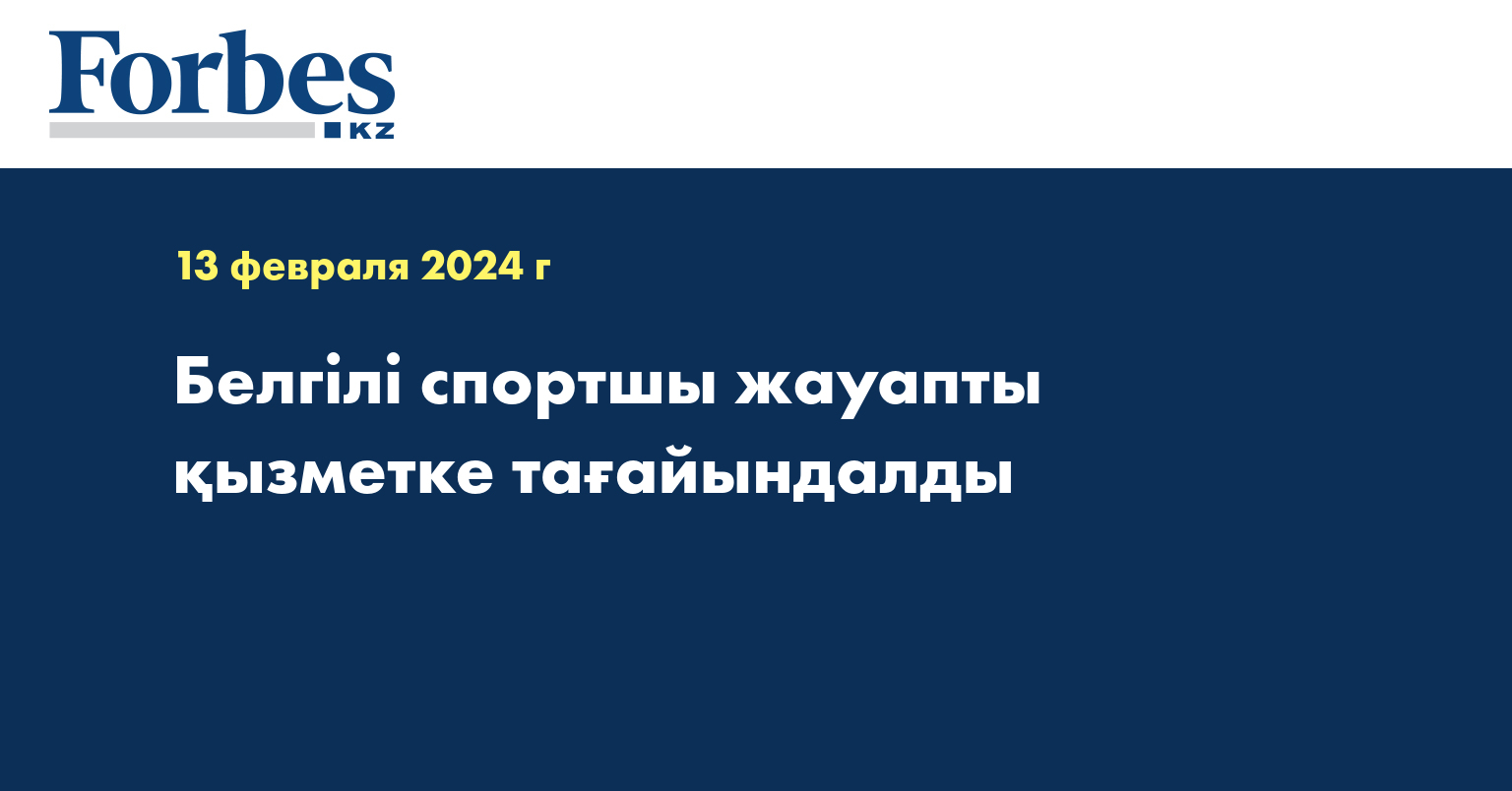 Forbes
KZ

13 февраля 2024 г

Белгілі спортшы жауапты қызметке тағайындалды